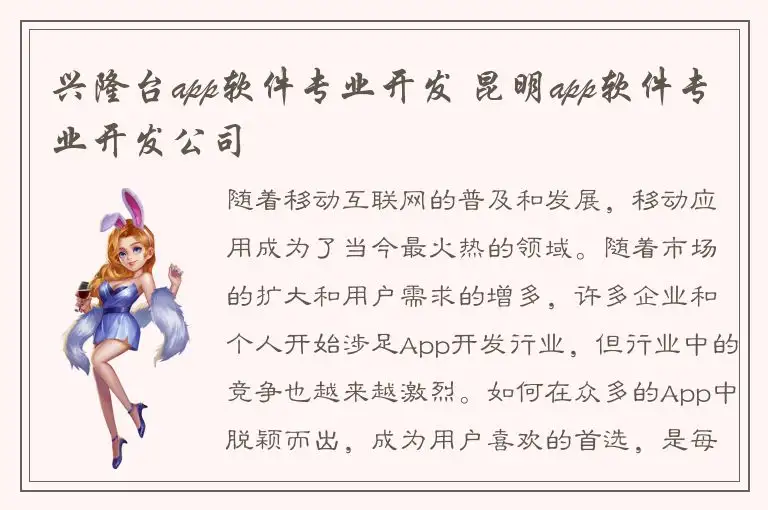 兴隆台app软件专业开发 昆明app软件专业开发公司

随着移动互联网的普及和发展，移动应用成为了当今最火热的领域。随着市场的扩大和用户需求的增多，许多企业和个人开始涉足App开发行业，但行业中的竞争也越来越激烈。如何在众多的App中脱颖而出，成为用户喜欢的首选，是每